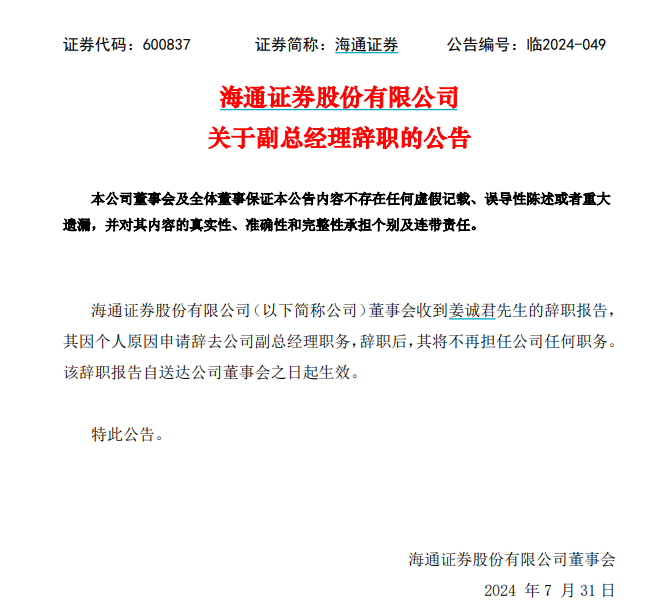 证券代码：600837　　证券简称：海通证券　　公告编号：临2024-049

海通证券股份有限公司
关于副总经理辞职的公告

本公司董事会及全体董事保证本公告内容不存在任何虚假记载、误导性陈述或者重大遗漏，并对其内容的真实性、准确性和完整性承担个别及连带责任。

海通证券股份有限公司（以下简称公司）董事会收到姜诚君先生的辞职报告，其因个人原因申请辞去公司副总经理职务，辞职后，其将不再担任公司任何职务。该辞职报告自送达公司董事会之日起生效。

特此公告。

海通证券股份有限公司董事会
2024 年 7 月 31 日